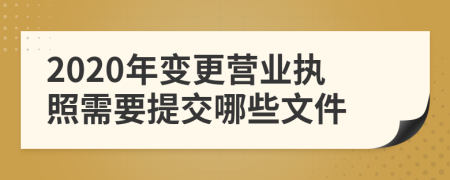 2020年变更营业执照需要提交哪些文件